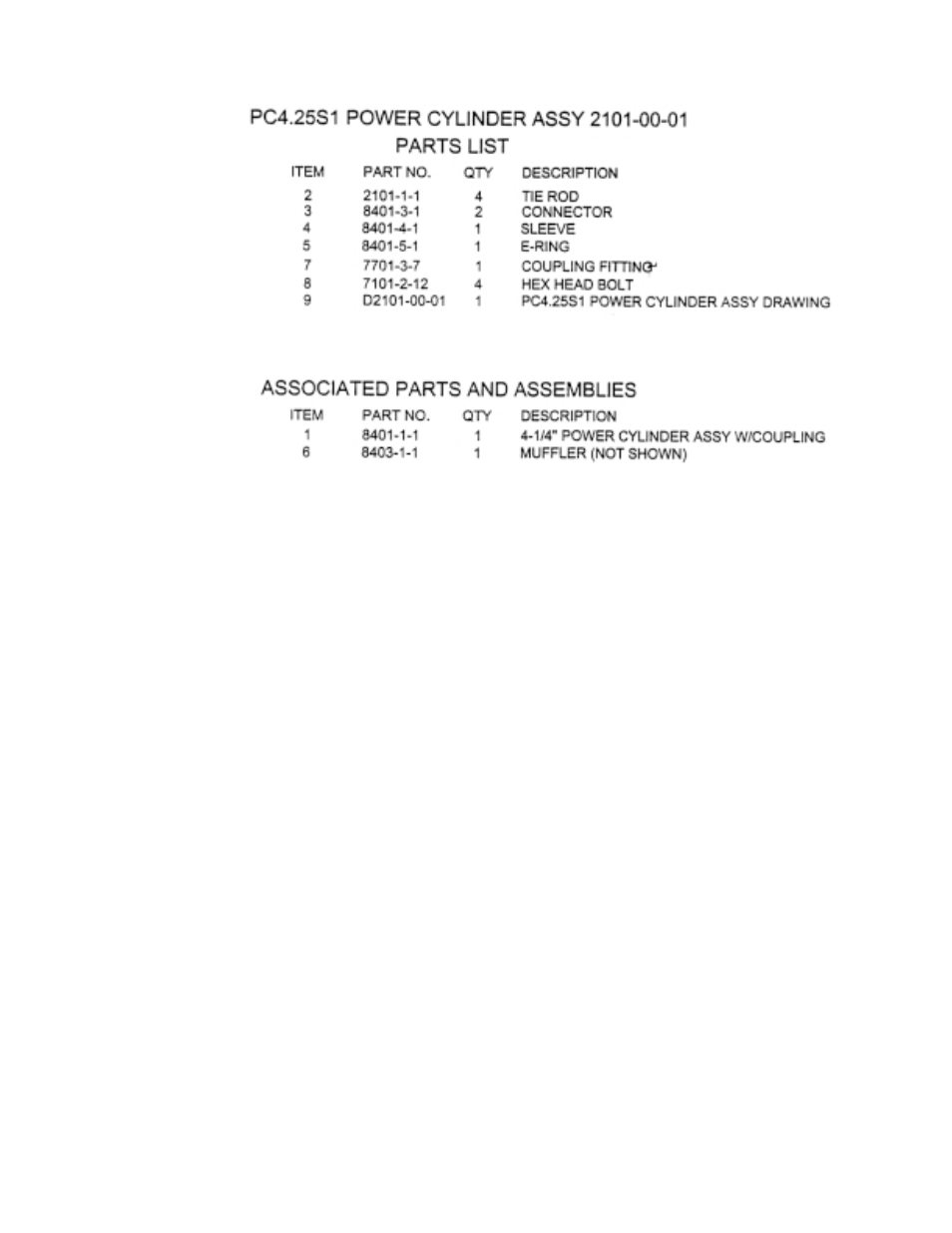 PC4.25S1 POWER CYLINDER ASSY 2101-00-01

PARTS LIST

| ITEM | PART NO. | QTY | DESCRIPTION |
|---|---|---|---|
| 2 | 2101-1-1 | 4 | TIE ROD |
| 3 | 8401-3-1 | 2 | CONNECTOR |
| 4 | 8401-4-1 | 1 | SLEEVE |
| 5 | 8401-5-1 | 1 | E-RING |
| 7 | 7701-3-7 | 1 | COUPLING FITTING |
| 8 | 7101-2-12 | 4 | HEX HEAD BOLT |
| 9 | D2101-00-01 | 1 | PC4.25S1 POWER CYLINDER ASSY DRAWING |

ASSOCIATED PARTS AND ASSEMBLIES

| ITEM | PART NO. | QTY | DESCRIPTION |
|---|---|---|---|
| 1 | 8401-1-1 | 1 | 4-1/4" POWER CYLINDER ASSY W/COUPLING |
| 6 | 8403-1-1 | 1 | MUFFLER (NOT SHOWN) |